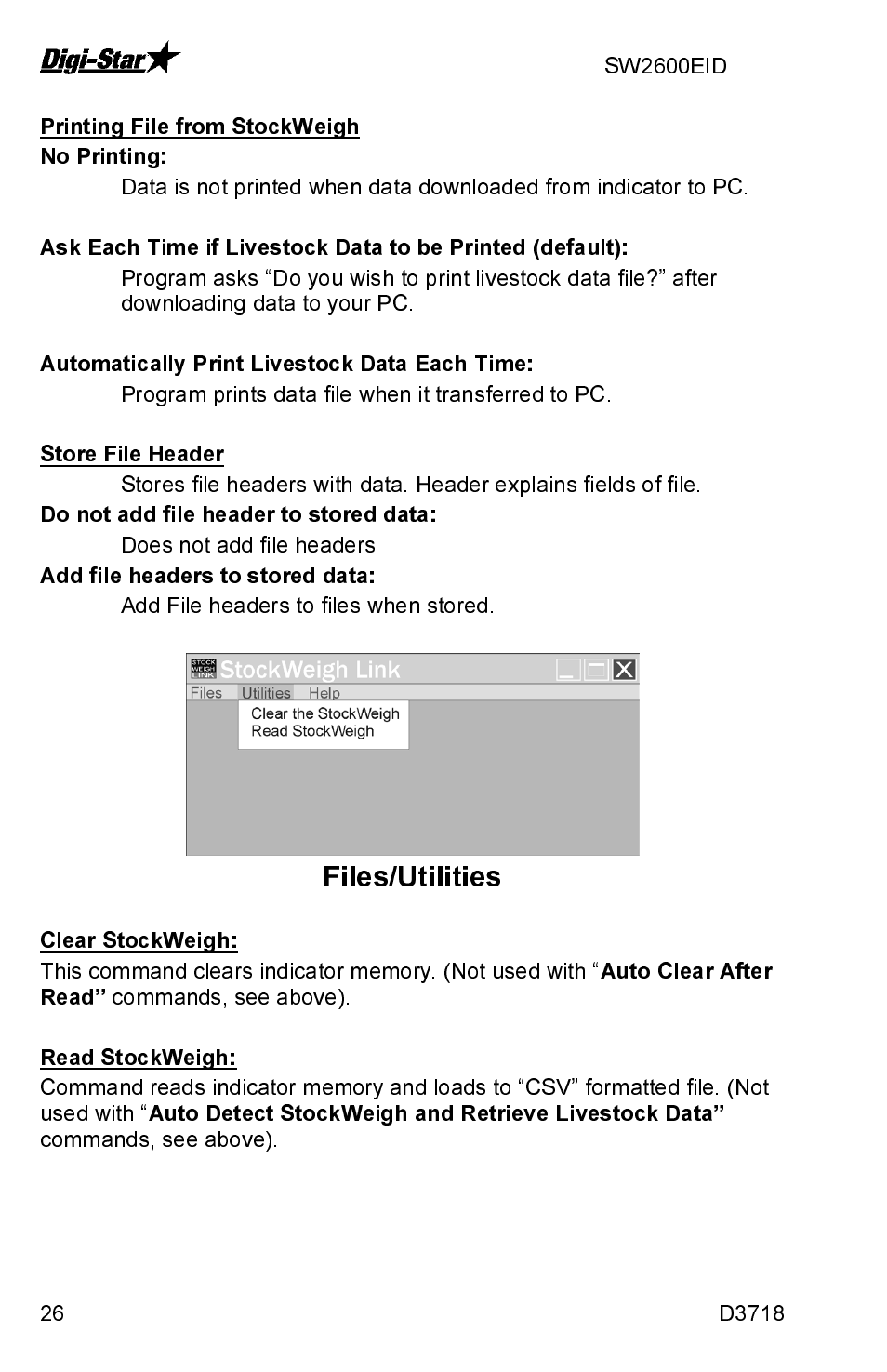 Digi-Star

SW2600EID

Printing File from StockWeigh
No Printing:
Data is not printed when data downloaded from indicator to PC.

Ask Each Time if Livestock Data to be Printed (default):
Program asks “Do you wish to print livestock data file?” after downloading data to your PC.

Automatically Print Livestock Data Each Time:
Program prints data file when it transferred to PC.

Store File Header
Stores file headers with data. Header explains fields of file.
Do not add file header to stored data:
Does not add file headers
Add file headers to stored data:
Add File headers to files when stored.

STOCK WEIGH LINK StockWeigh Link
Files Utilities Help
Clear the StockWeigh
Read StockWeigh

Files/Utilities

Clear StockWeigh:
This command clears indicator memory. (Not used with “Auto Clear After Read” commands, see above).

Read StockWeigh:
Command reads indicator memory and loads to “CSV” formatted file. (Not used with “Auto Detect StockWeigh and Retrieve Livestock Data” commands, see above).

26

D3718